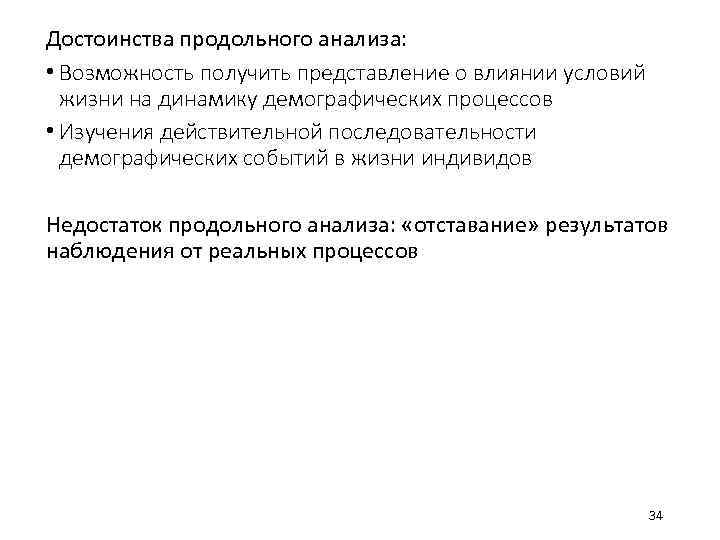 Достоинства продольного анализа:

• Возможность получить представление о влиянии условий жизни на динамику демографических процессов

• Изучения действительной последовательности демографических событий в жизни индивидов

Недостаток продольного анализа: «отставание» результатов наблюдения от реальных процессов

34